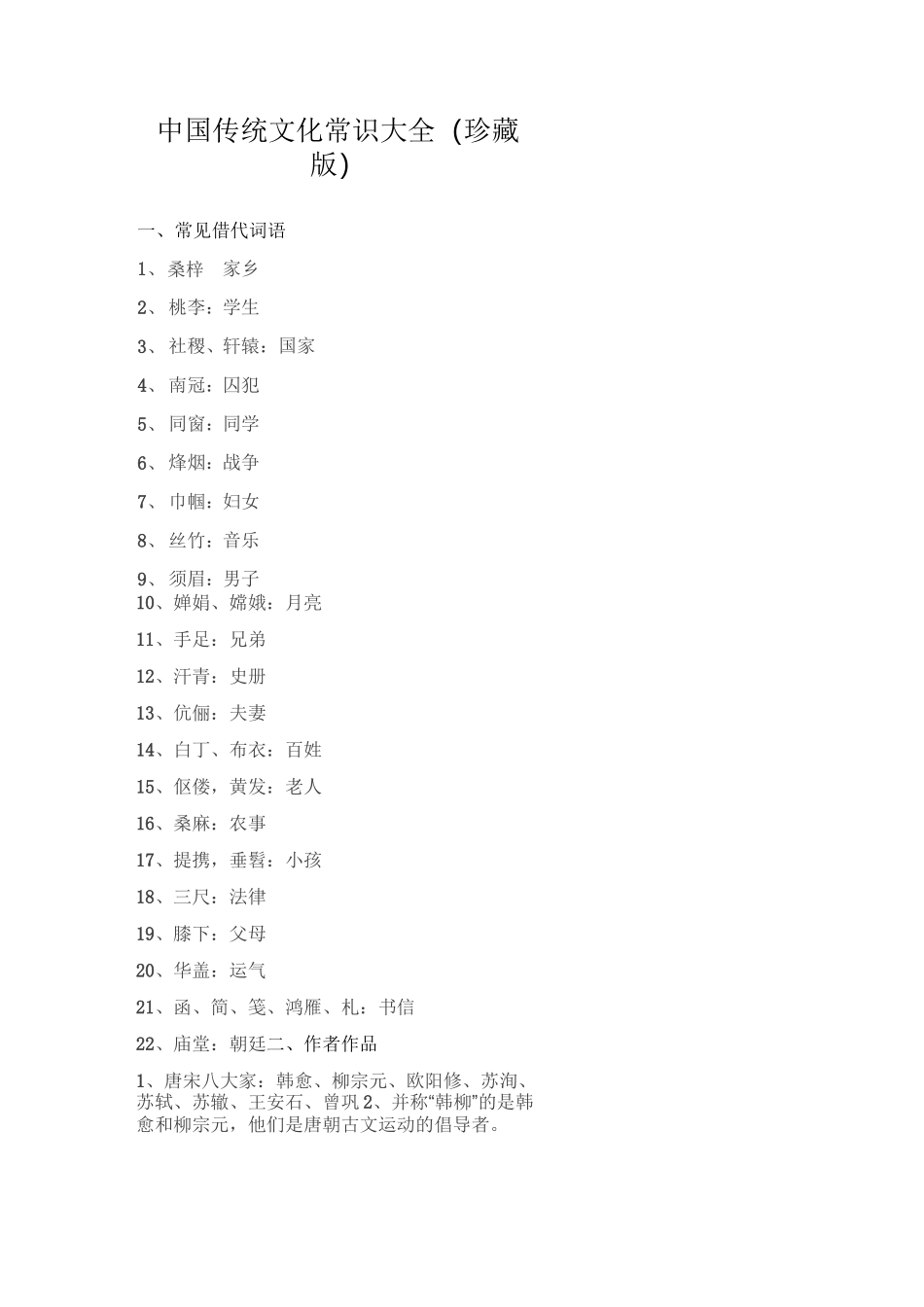 中国传统文化常识大全（珍藏版）

一、常见借代词语

1、桑梓　家乡

2、桃李：学生

3、社稷、轩辕：国家

4、南冠：囚犯

5、同窗：同学

6、烽烟：战争

7、巾帼：妇女

8、丝竹：音乐

9、须眉：男子

10、婵娟、嫦娥：月亮

11、手足：兄弟

12、汗青：史册

13、伉俪：夫妻

14、白丁、布衣：百姓

15、伛偻，黄发：老人

16、桑麻：农事

17、提携，垂髫：小孩

18、三尺：法律

19、膝下：父母

20、华盖：运气

21、函、简、笺、鸿雁、札：书信

22、庙堂：朝廷二、作者作品

1、唐宋八大家：韩愈、柳宗元、欧阳修、苏洵、苏轼、苏辙、王安石、曾巩 2、并称“韩柳”的是韩愈和柳宗元，他们是唐朝古文运动的倡导者。